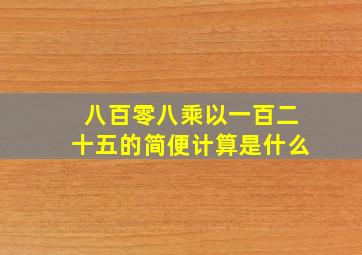 八百零八乘以一百二十五的简便计算是什么